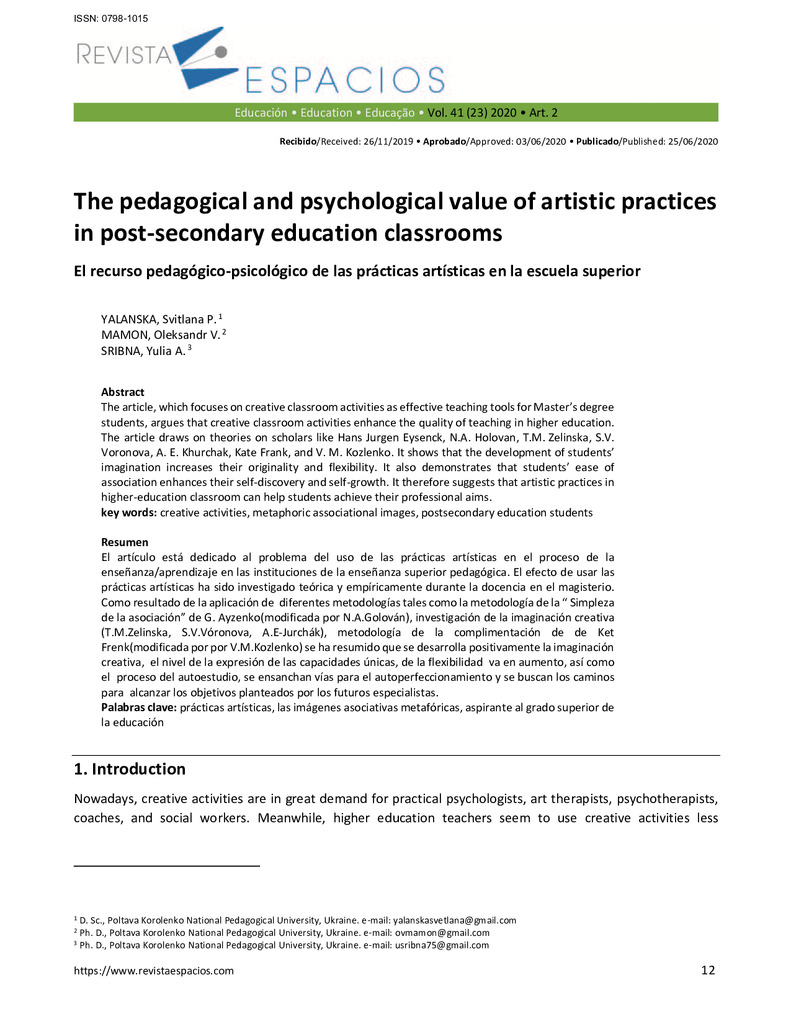 ISSN: 0798-1015

REVISTA ESPACIOS

Educación • Education • Educação • Vol. 41 (23) 2020 • Art. 2

Recibido/Received: 26/11/2019 • Aprobado/Approved: 03/06/2020 • Publicado/Published: 25/06/2020

The pedagogical and psychological value of artistic practices in post-secondary education classrooms

El recurso pedagógico-psicológico de las prácticas artísticas en la escuela superior

YALANSKA, Svitlana P. $^1$
MAMON, Oleksandr V. $^2$
SRIBNA, Yulia A. $^3$

Abstract
The article, which focuses on creative classroom activities as effective teaching tools for Master's degree students, argues that creative classroom activities enhance the quality of teaching in higher education. The article draws on theories on scholars like Hans Jurgen Eysenck, N.A. Holovan, T.M. Zelinska, S.V. Voronova, A. E. Khurchak, Kate Frank, and V. M. Kozlenko. It shows that the development of students' imagination increases their originality and flexibility. It also demonstrates that students' ease of association enhances their self-discovery and self-growth. It therefore suggests that artistic practices in higher-education classroom can help students achieve their professional aims.
key words: creative activities, metaphoric associational images, postsecondary education students

Resumen
El artículo está dedicado al problema del uso de las prácticas artísticas en el proceso de la enseñanza/aprendizaje en las instituciones de la enseñanza superior pedagógica. El efecto de usar las prácticas artísticas ha sido investigado teórica y empíricamente durante la docencia en el magisterio. Como resultado de la aplicación de diferentes metodologías tales como la metodología de la " Simpleza de la asociación" de G. Ayzenko(modificada por N.A.Golován), investigación de la imaginación creativa (T.M.Zelinska, S.V.Vóronova, A.E-Jurchák), metodología de la complimentación de de Ket Frenk(modificada por por V.M.Kozlenko) se ha resumido que se desarrolla positivamente la imaginación creativa, el nivel de la expresión de las capacidades únicas, de la flexibilidad va en aumento, así como el proceso del autoestudio, se ensanchan vías para el autoperfeccionamiento y se buscan los caminos para alcanzar los objetivos planteados por los futuros especialistas.
Palabras clave: prácticas artísticas, las imágenes asociativas metafóricas, aspirante al grado superior de la educación

1. Introduction
Nowadays, creative activities are in great demand for practical psychologists, art therapists, psychotherapists, coaches, and social workers. Meanwhile, higher education teachers seem to use creative activities less

$^1$ D. Sc., Poltava Korolenko National Pedagogical University, Ukraine. e-mail: yalanskasvetlana@gmail.com
$^2$ Ph. D., Poltava Korolenko National Pedagogical University, Ukraine. e-mail: ovmamon@gmail.com
$^3$ Ph. D., Poltava Korolenko National Pedagogical University, Ukraine. e-mail: usribna75@gmail.com

https://www.revistaespacios.com 12